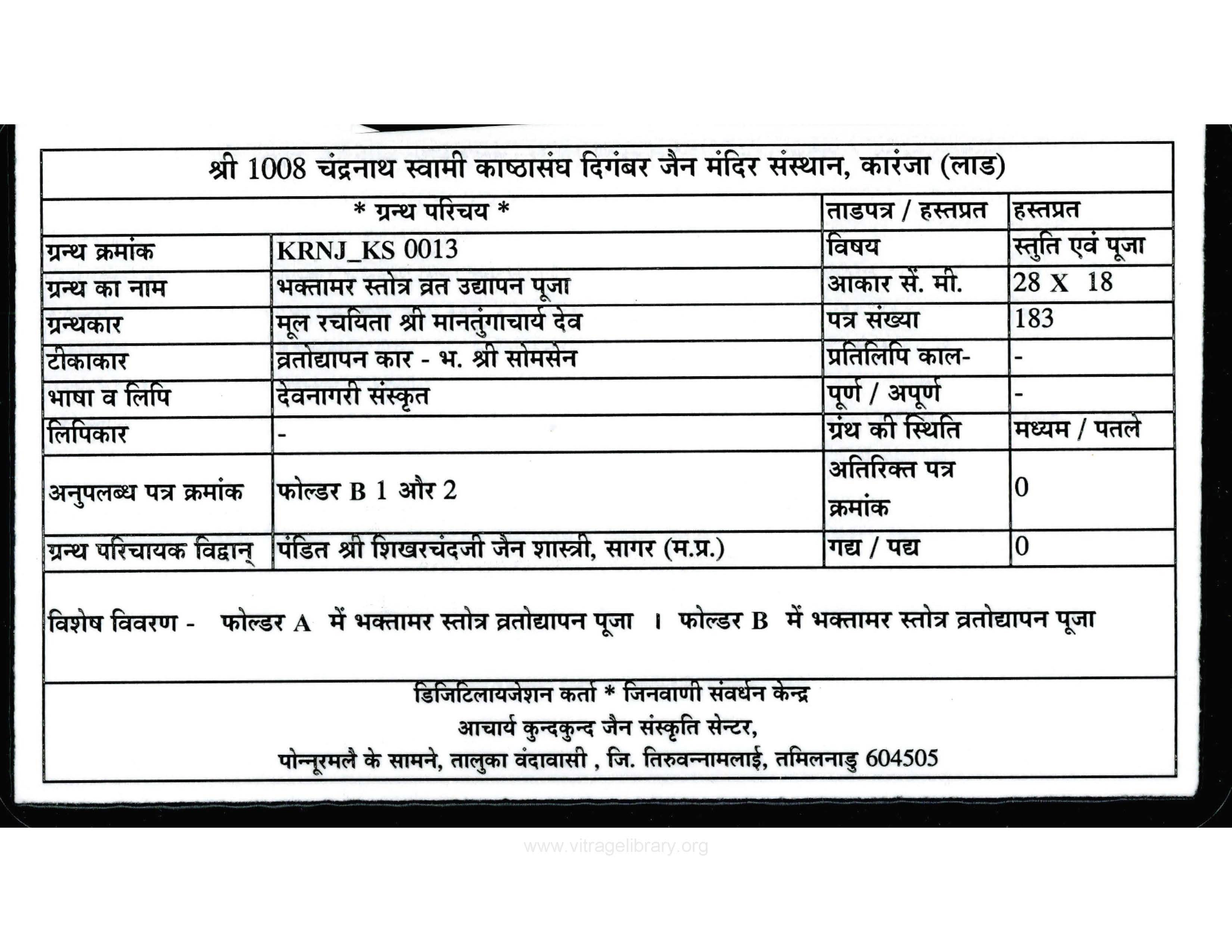 श्री 1008 चंद्रनाथ स्वामी काष्ठासंघ दिगंबर जैन मंदिर संस्थान, कारंजा (लाड)

| * ग्रन्थ परिचय * | | ताडपत्र / हस्तप्रत | हस्तप्रत |
|---|---|---|---|
| ग्रन्थ क्रमांक | KRNJ_KS 0013 | विषय | स्तुति एवं पूजा |
| ग्रन्थ का नाम | भक्तामर स्तोत्र व्रत उद्यापन पूजा | आकार सें. मी. | 28 X 18 |
| ग्रन्थकार | मूल रचयिता श्री मानतुंगाचार्य देव | पत्र संख्या | 183 |
| टीकाकार | व्रतोद्यापन कार - भ. श्री सोमसेन | प्रतिलिपि काल- | - |
| भाषा व लिपि | देवनागरी संस्कृत | पूर्ण / अपूर्ण | - |
| लिपिकार | - | ग्रंथ की स्थिति | मध्यम / पतले |
| अनुपलब्ध पत्र क्रमांक | फोल्डर B 1 और 2 | अतिरिक्त पत्र क्रमांक | 0 |
| ग्रन्थ परिचायक विद्वान् | पंडित श्री शिखरचंदजी जैन शास्त्री, सागर (म.प्र.) | गद्य / पद्य | 0 |

विशेष विवरण - फोल्डर A में भक्तामर स्तोत्र व्रतोद्यापन पूजा । फोल्डर B में भक्तामर स्तोत्र व्रतोद्यापन पूजा

डिजिटिलायजेशन कर्ता * जिनवाणी संवर्धन केन्द्र
आचार्य कुन्दकुन्द जैन संस्कृति सेन्टर,
पोन्नूरमलै के सामने, तालुका वंदावासी , जि. तिरुवन्नामलाई, तमिलनाडु 604505

www.vitragelibrary.org